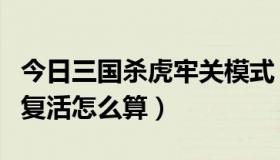 今日三国杀虎牢关模式
复活怎么算）